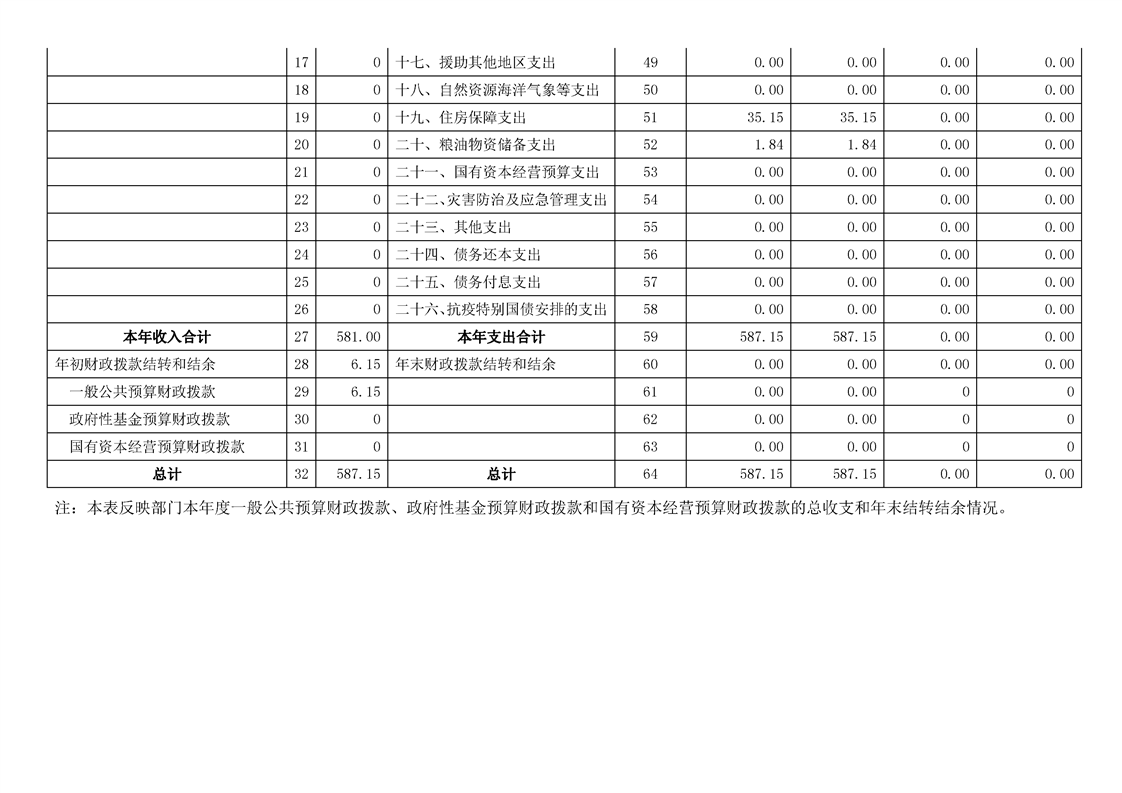 |  |  |  |  |  |  |  |  |  |
|---|---|---|---|---|---|---|---|---|
|  | 17 | 0 | 十七、援助其他地区支出 | 49 | 0.00 | 0.00 | 0.00 | 0.00 |
|  | 18 | 0 | 十八、自然资源海洋气象等支出 | 50 | 0.00 | 0.00 | 0.00 | 0.00 |
|  | 19 | 0 | 十九、住房保障支出 | 51 | 35.15 | 35.15 | 0.00 | 0.00 |
|  | 20 | 0 | 二十、粮油物资储备支出 | 52 | 1.84 | 1.84 | 0.00 | 0.00 |
|  | 21 | 0 | 二十一、国有资本经营预算支出 | 53 | 0.00 | 0.00 | 0.00 | 0.00 |
|  | 22 | 0 | 二十二、灾害防治及应急管理支出 | 54 | 0.00 | 0.00 | 0.00 | 0.00 |
|  | 23 | 0 | 二十三、其他支出 | 55 | 0.00 | 0.00 | 0.00 | 0.00 |
|  | 24 | 0 | 二十四、债务还本支出 | 56 | 0.00 | 0.00 | 0.00 | 0.00 |
|  | 25 | 0 | 二十五、债务付息支出 | 57 | 0.00 | 0.00 | 0.00 | 0.00 |
|  | 26 | 0 | 二十六、抗疫特别国债安排的支出 | 58 | 0.00 | 0.00 | 0.00 | 0.00 |
| 本年收入合计 | 27 | 581.00 | 本年支出合计 | 59 | 587.15 | 587.15 | 0.00 | 0.00 |
| 年初财政拨款结转和结余 | 28 | 6.15 | 年末财政拨款结转和结余 | 60 | 0.00 | 0.00 | 0.00 | 0.00 |
| 一般公共预算财政拨款 | 29 | 6.15 |  | 61 | 0.00 | 0.00 | 0 | 0 |
| 政府性基金预算财政拨款 | 30 | 0 |  | 62 | 0.00 | 0.00 | 0 | 0 |
| 国有资本经营预算财政拨款 | 31 | 0 |  | 63 | 0.00 | 0.00 | 0 | 0 |
| 总计 | 32 | 587.15 | 总计 | 64 | 587.15 | 587.15 | 0.00 | 0.00 |

注：本表反映部门本年度一般公共预算财政拨款、政府性基金预算财政拨款和国有资本经营预算财政拨款的总收支和年末结转结余情况。